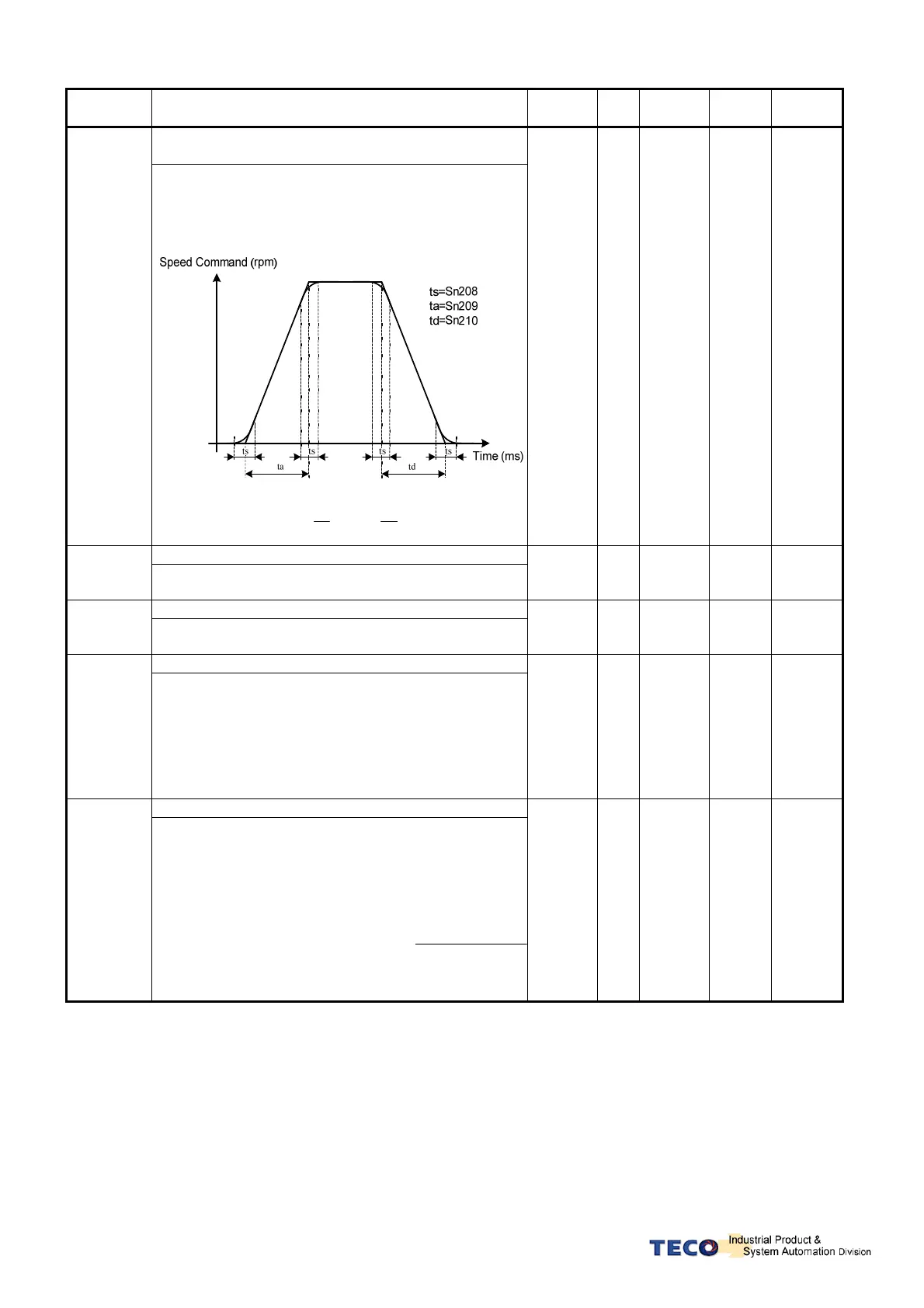 Speed Command (rpm)

ts=Sn208
ta=Sn209
td=Sn210

ts ts ts ts
ta td
Time (ms)

TECO Industrial Product & System Automation Division